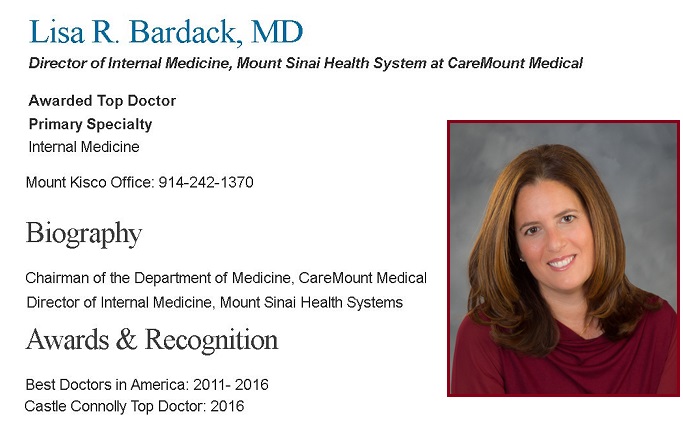 Lisa R. Bardack, MD

Director of Internal Medicine, Mount Sinai Health System at CareMount Medical

Awarded Top Doctor
Primary Specialty
Internal Medicine

Mount Kisco Office: 914-242-1370

Biography

Chairman of the Department of Medicine, CareMount Medical
Director of Internal Medicine, Mount Sinai Health Systems

Awards & Recognition

Best Doctors in America: 2011- 2016
Castle Connolly Top Doctor: 2016